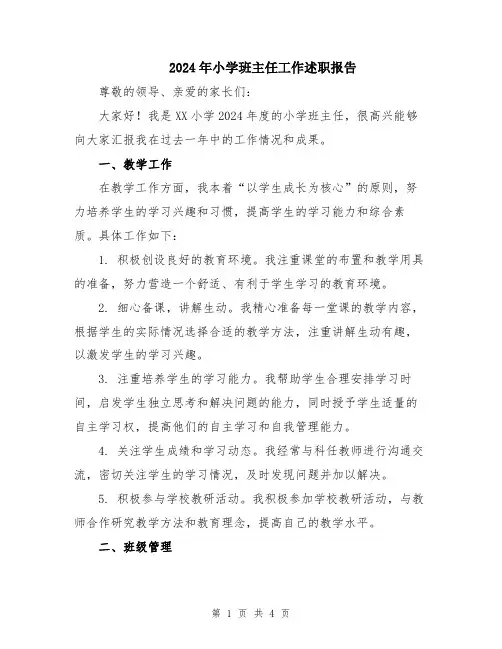 2024年小学班主任工作述职报告

尊敬的领导、亲爱的家长们：

大家好！我是XX小学2024年度的小学班主任，很高兴能够向大家汇报我在过去一年中的工作情况和成果。

一、教学工作

在教学工作方面，我本着“以学生成长为核心”的原则，努力培养学生的学习兴趣和习惯，提高学生的学习能力和综合素质。具体工作如下：

1. 积极创设良好的教育环境。我注重课堂的布置和教学用具的准备，努力营造一个舒适、有利于学生学习的教育环境。

2. 细心备课，讲解生动。我精心准备每一堂课的教学内容，根据学生的实际情况选择合适的教学方法，注重讲解生动有趣，以激发学生的学习兴趣。

3. 注重培养学生的学习能力。我帮助学生合理安排学习时间，启发学生独立思考和解决问题的能力，同时授予学生适量的自主学习权，提高他们的自主学习和自我管理能力。

4. 关注学生成绩和学习动态。我经常与科任教师进行沟通交流，密切关注学生的学习情况，及时发现问题并加以解决。

5. 积极参与学校教研活动。我积极参加学校教研活动，与教师合作研究教学方法和教育理念，提高自己的教学水平。

二、班级管理

第 1 页 共 4 页